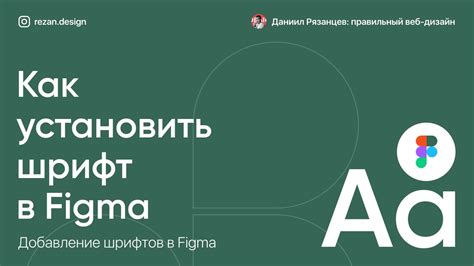 rezan.design

Даниил Рязанцев: правильный веб-дизайн

Как установить шрифт в Figma

Добавление шрифтов в Figma

Aa